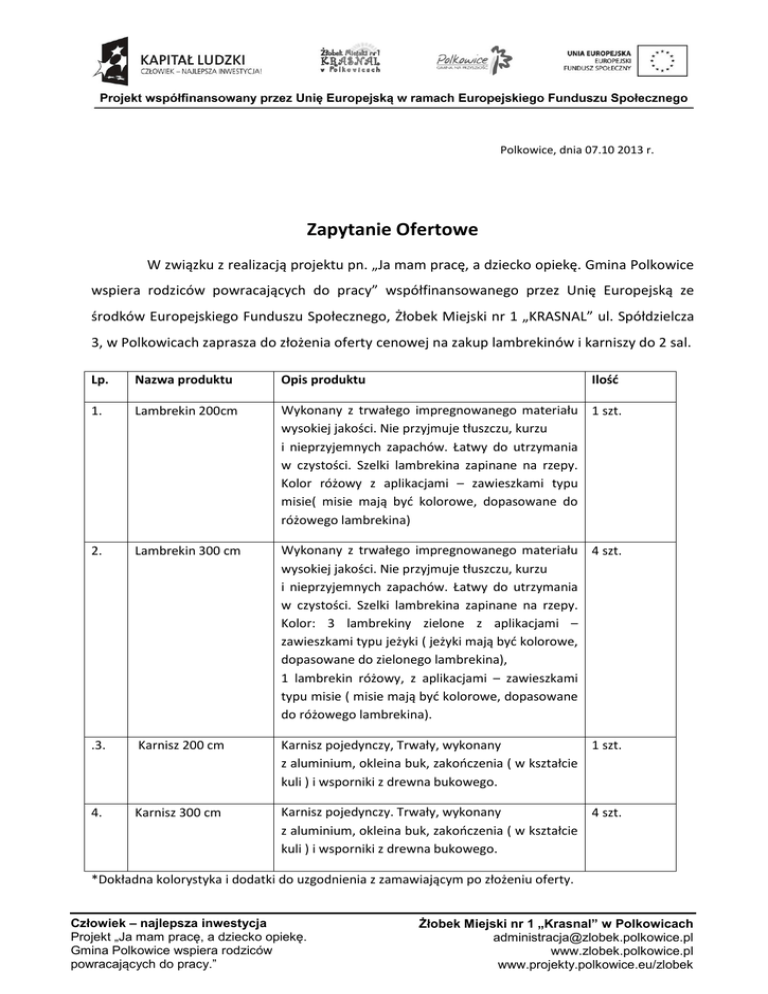 KAPITAŁ LUDZKI
CZŁOWIEK – NAJLEPSZA INWESTYCJA!

Żłobek Miejski nr 1 KRASNAL w Polkowicach

Polkowice GMINA NA PRZYSZŁOŚĆ

UNIA EUROPEJSKA
EUROPEJSKI FUNDUSZ SPOŁECZNY

Projekt współfinansowany przez Unię Europejską w ramach Europejskiego Funduszu Społecznego

Polkowice, dnia 07.10 2013 r.

Zapytanie Ofertowe

W związku z realizacją projektu pn. „Ja mam pracę, a dziecko opiekę. Gmina Polkowice wspiera rodziców powracających do pracy" współfinansowanego przez Unię Europejską ze środków Europejskiego Funduszu Społecznego, Żłobek Miejski nr 1 „KRASNAL" ul. Spółdzielcza 3, w Polkowicach zaprasza do złożenia oferty cenowej na zakup lambrekinów i karniszy do 2 sal.

| Lp. | Nazwa produktu | Opis produktu | Ilość |
|---|---|---|---|
| 1. | Lambrekin 200cm | Wykonany z trwałego impregnowanego materiału wysokiej jakości. Nie przyjmuje tłuszczu, kurzu i nieprzyjemnych zapachów. Łatwy do utrzymania w czystości. Szelki lambrekina zapinane na rzepy. Kolor różowy z aplikacjami – zawieszkami typu misie( misie mają być kolorowe, dopasowane do różowego lambrekina) | 1 szt. |
| 2. | Lambrekin 300 cm | Wykonany z trwałego impregnowanego materiału wysokiej jakości. Nie przyjmuje tłuszczu, kurzu i nieprzyjemnych zapachów. Łatwy do utrzymania w czystości. Szelki lambrekina zapinane na rzepy. Kolor: 3 lambrekiny zielone z aplikacjami – zawieszkami typu jeżyki ( jeżyki mają być kolorowe, dopasowane do zielonego lambrekina), 1 lambrekin różowy, z aplikacjami – zawieszkami typu misie ( misie mają być kolorowe, dopasowane do różowego lambrekina). | 4 szt. |
| .3. | Karnisz 200 cm | Karnisz pojedynczy, Trwały, wykonany z aluminium, okleina buk, zakończenia ( w kształcie kuli ) i wsporniki z drewna bukowego. | 1 szt. |
| 4. | Karnisz 300 cm | Karnisz pojedynczy. Trwały, wykonany z aluminium, okleina buk, zakończenia ( w kształcie kuli ) i wsporniki z drewna bukowego. | 4 szt. |

*Dokładna kolorystyka i dodatki do uzgodnienia z zamawiającym po złożeniu oferty.

Człowiek – najlepsza inwestycja
Projekt „Ja mam pracę, a dziecko opiekę. Gmina Polkowice wspiera rodziców powracających do pracy."

Żłobek Miejski nr 1 „Krasnal" w Polkowicach
administracja@zlobek.polkowice.pl
www.zlobek.polkowice.pl
www.projekty.polkowice.eu/zlobek